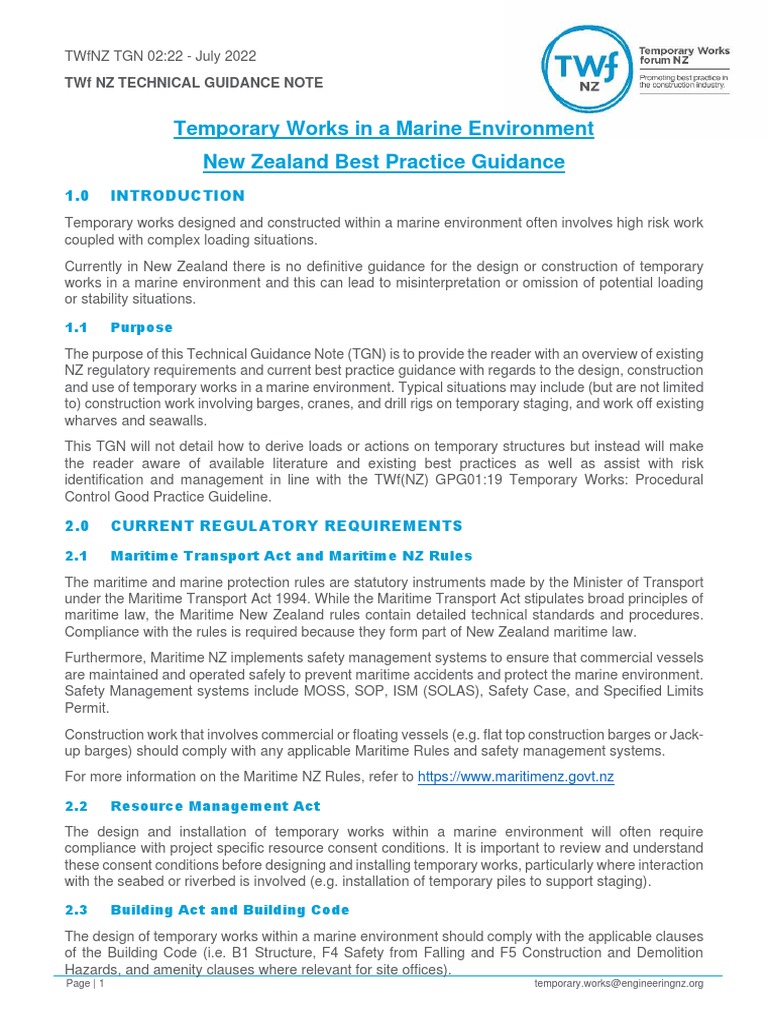 TWfNZ TGN 02:22 - July 2022

TWf NZ TECHNICAL GUIDANCE NOTE

TWf NZ

Temporary Works forum NZ

Promoting best practice in the construction industry.

Temporary Works in a Marine Environment

New Zealand Best Practice Guidance

1.0 INTRODUCTION

Temporary works designed and constructed within a marine environment often involves high risk work coupled with complex loading situations.

Currently in New Zealand there is no definitive guidance for the design or construction of temporary works in a marine environment and this can lead to misinterpretation or omission of potential loading or stability situations.

1.1 Purpose

The purpose of this Technical Guidance Note (TGN) is to provide the reader with an overview of existing NZ regulatory requirements and current best practice guidance with regards to the design, construction and use of temporary works in a marine environment. Typical situations may include (but are not limited to) construction work involving barges, cranes, and drill rigs on temporary staging, and work off existing wharves and seawalls.

This TGN will not detail how to derive loads or actions on temporary structures but instead will make the reader aware of available literature and existing best practices as well as assist with risk identification and management in line with the TWf(NZ) GPG01:19 Temporary Works: Procedural Control Good Practice Guideline.

2.0 CURRENT REGULATORY REQUIREMENTS

2.1 Maritime Transport Act and Maritime NZ Rules

The maritime and marine protection rules are statutory instruments made by the Minister of Transport under the Maritime Transport Act 1994. While the Maritime Transport Act stipulates broad principles of maritime law, the Maritime New Zealand rules contain detailed technical standards and procedures. Compliance with the rules is required because they form part of New Zealand maritime law.

Furthermore, Maritime NZ implements safety management systems to ensure that commercial vessels are maintained and operated safely to prevent maritime accidents and protect the marine environment. Safety Management systems include MOSS, SOP, ISM (SOLAS), Safety Case, and Specified Limits Permit.

Construction work that involves commercial or floating vessels (e.g. flat top construction barges or Jack-up barges) should comply with any applicable Maritime Rules and safety management systems.

For more information on the Maritime NZ Rules, refer to https://www.maritimenz.govt.nz

2.2 Resource Management Act

The design and installation of temporary works within a marine environment will often require compliance with project specific resource consent conditions. It is important to review and understand these consent conditions before designing and installing temporary works, particularly where interaction with the seabed or riverbed is involved (e.g. installation of temporary piles to support staging).

2.3 Building Act and Building Code

The design of temporary works within a marine environment should comply with the applicable clauses of the Building Code (i.e. B1 Structure, F4 Safety from Falling and F5 Construction and Demolition Hazards, and amenity clauses where relevant for site offices).

Page | 1

temporary.works@engineeringnz.org